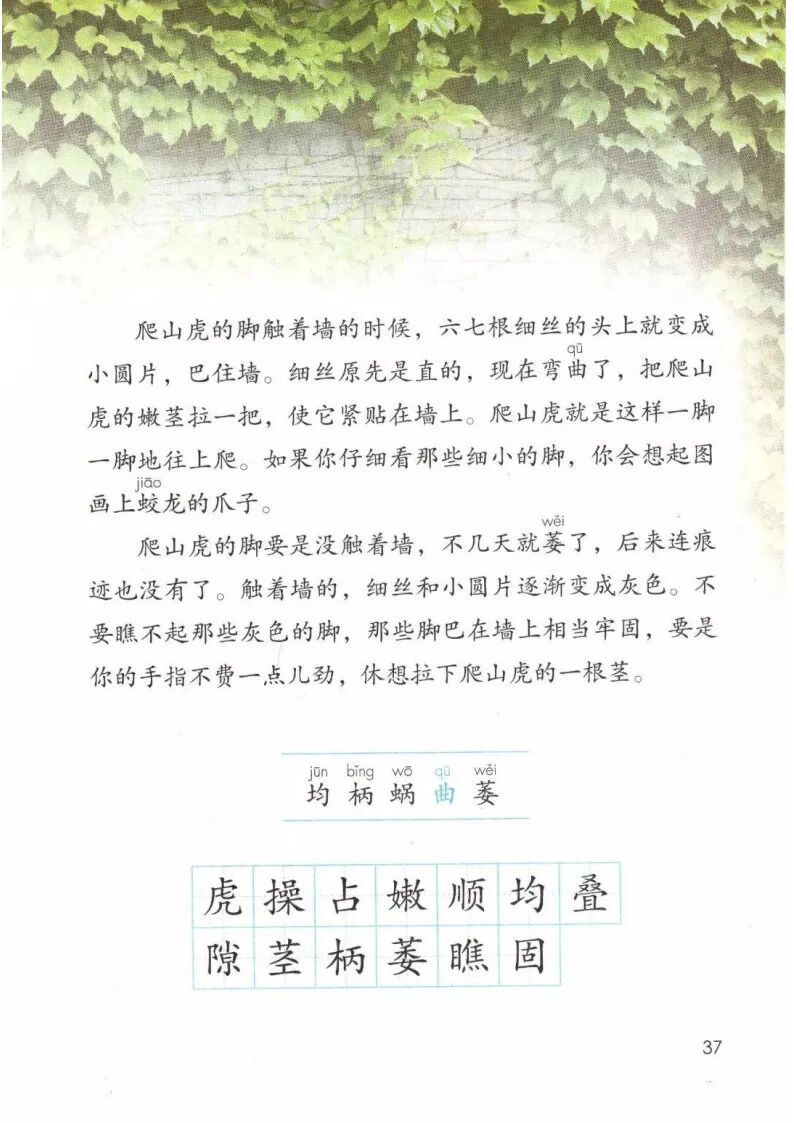 爬山虎的脚触着墙的时候，六七根细丝的头上就变成小圆片，巴住墙。细丝原先是直的，现在弯曲(qū)了，把爬山虎的嫩茎拉一把，使它紧贴在墙上。爬山虎就是这样一脚一脚地往上爬。如果你仔细看那些细小的脚，你会想起图画上蛟(jiāo)龙的爪子。

爬山虎的脚要是没触着墙，不几天就萎(wěi)了，后来连痕迹也没有了。触着墙的，细丝和小圆片逐渐变成灰色。不要瞧不起那些灰色的脚，那些脚巴在墙上相当牢固，要是你的手指不费一点儿劲，休想拉下爬山虎的一根茎。

jūn bǐng wō qū wěi
均 柄 蜗 曲 萎

虎 操 占 嫩 顺 均 叠
隙 茎 柄 萎 瞧 固

37